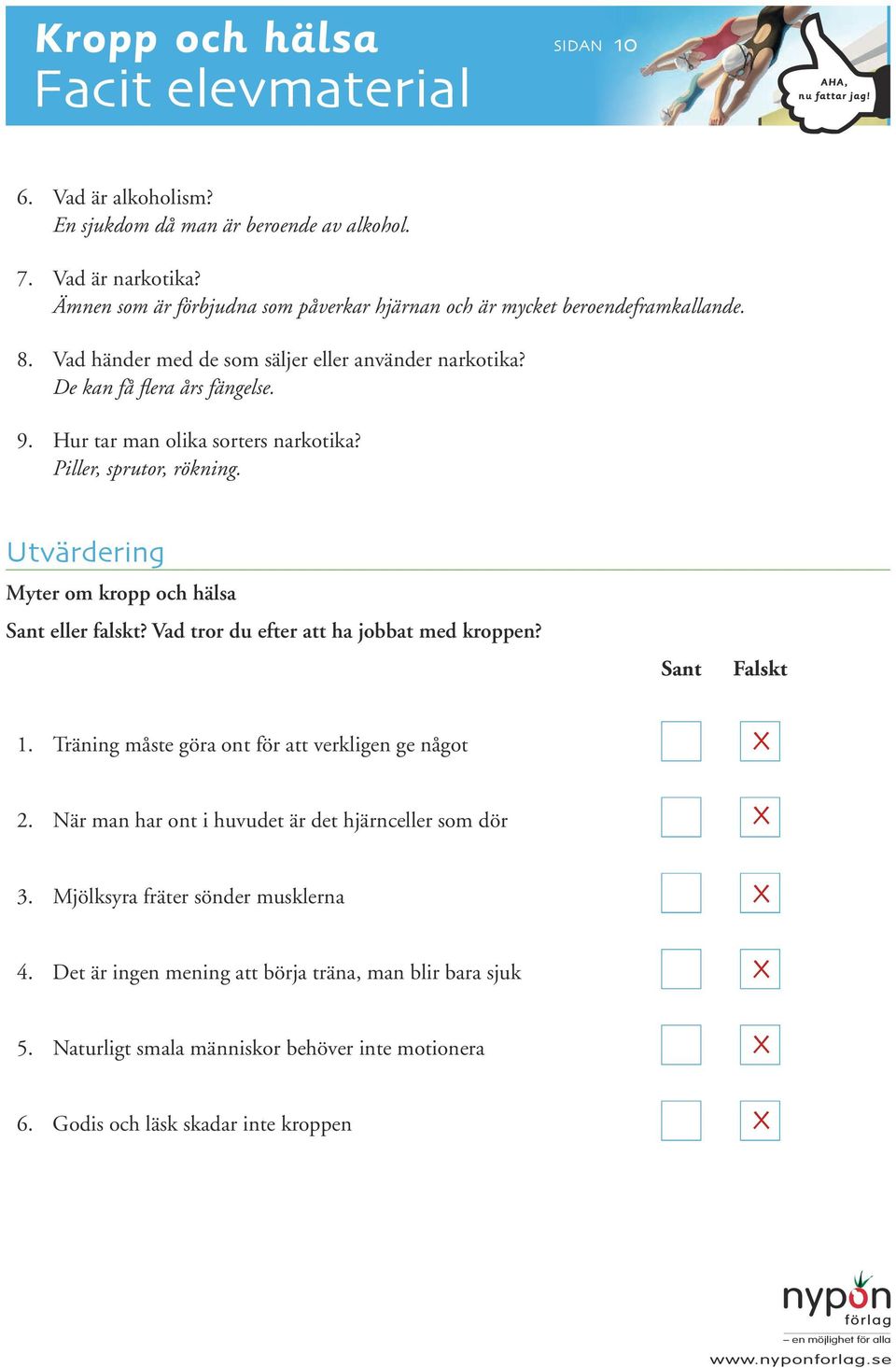 Kropp och hälsa
Facit elevmaterial

SIDAN 10

AHA, nu fattar jag!

6. Vad är alkoholism?
En sjukdom då man är beroende av alkohol.

7. Vad är narkotika?
Ämnen som är förbjudna som påverkar hjärnan och är mycket beroendeframkallande.

8. Vad händer med de som säljer eller använder narkotika?
De kan få flera års fängelse.

9. Hur tar man olika sorters narkotika?
Piller, sprutor, rökning.

Utvärdering

Myter om kropp och hälsa

Sant eller falskt? Vad tror du efter att ha jobbat med kroppen?

| | Sant | Falskt |
|---|---|---|
| 1. Träning måste göra ont för att verkligen ge något | | X |
| 2. När man har ont i huvudet är det hjärnceller som dör | | X |
| 3. Mjölksyra fräter sönder musklerna | | X |
| 4. Det är ingen mening att börja träna, man blir bara sjuk | | X |
| 5. Naturligt smala människor behöver inte motionera | | X |
| 6. Godis och läsk skadar inte kroppen | | X |

nypon förlag
– en möjlighet för alla
www.nyponforlag.se